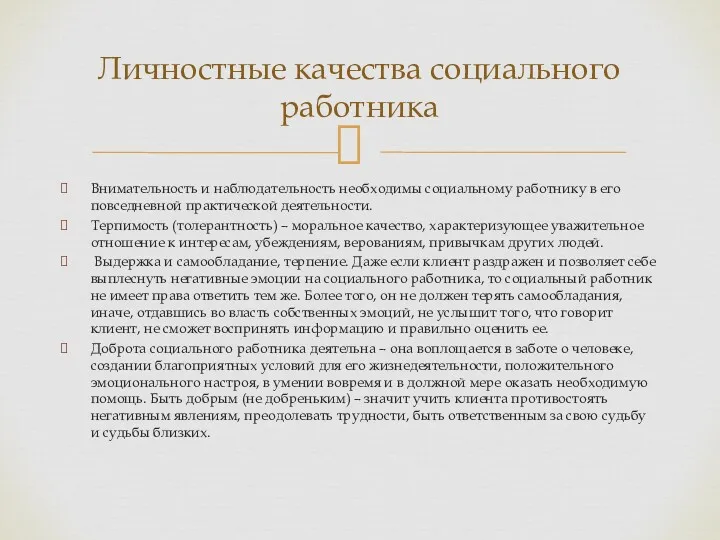 Личностные качества социального работника

Внимательность и наблюдательность необходимы социальному работнику в его повседневной практической деятельности.

Терпимость (толерантность) – моральное качество, характеризующее уважительное отношение к интересам, убеждениям, верованиям, привычкам других людей.

Выдержка и самообладание, терпение. Даже если клиент раздражен и позволяет себе выплеснуть негативные эмоции на социального работника, то социальный работник не имеет права ответить тем же. Более того, он не должен терять самообладания, иначе, отдавшись во власть собственных эмоций, не услышит того, что говорит клиент, не сможет воспринять информацию и правильно оценить ее.

Доброта социального работника деятельна – она воплощается в заботе о человеке, создании благоприятных условий для его жизнедеятельности, положительного эмоционального настроя, в умении вовремя и в должной мере оказать необходимую помощь. Быть добрым (не добреньким) – значит учить клиента противостоять негативным явлениям, преодолевать трудности, быть ответственным за свою судьбу и судьбы близких.